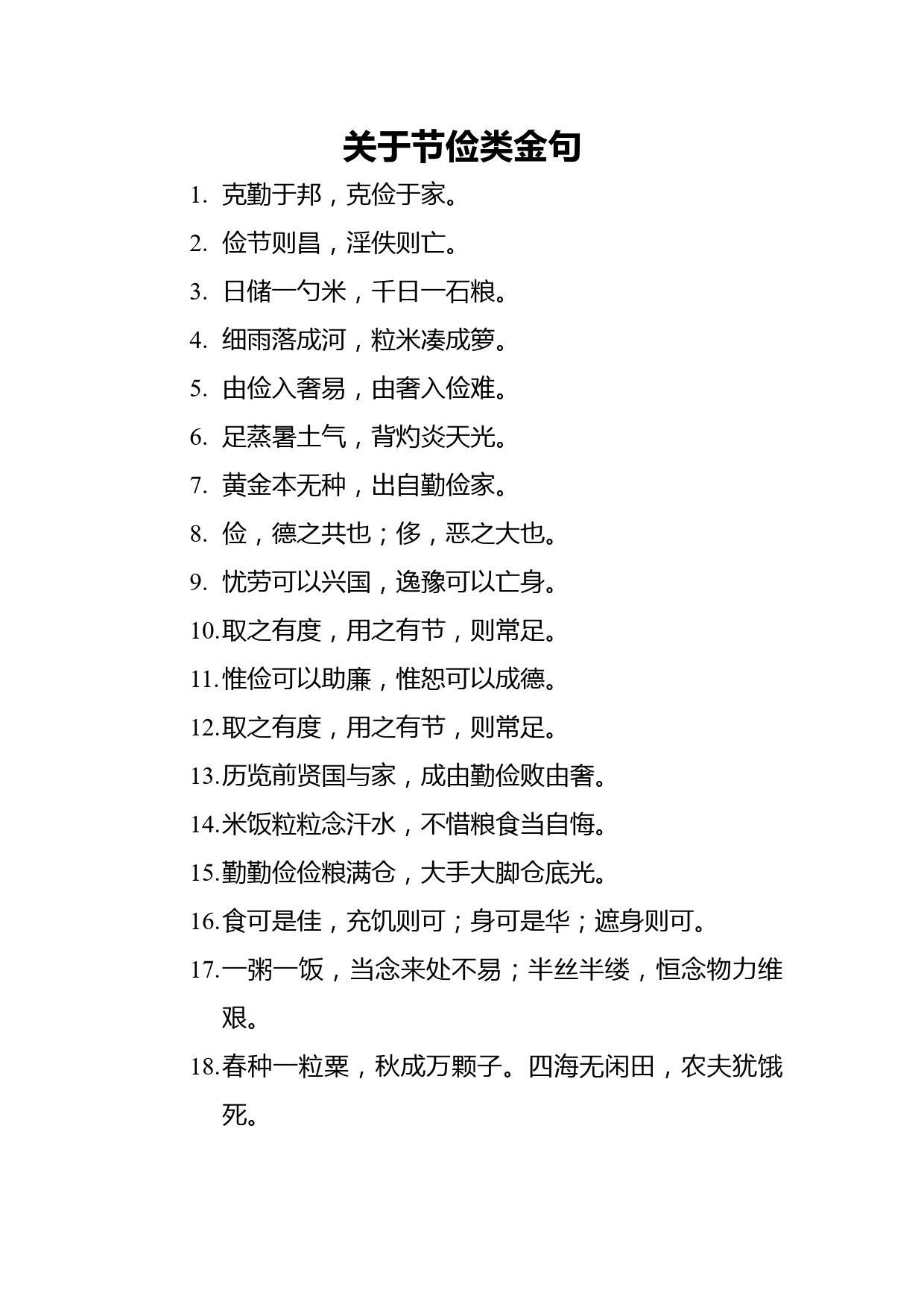 关于节俭类金句

1. 克勤于邦，克俭于家。

2. 俭节则昌，淫佚则亡。

3. 日储一勺米，千日一石粮。

4. 细雨落成河，粒米凑成箩。

5. 由俭入奢易，由奢入俭难。

6. 足蒸暑土气，背灼炎天光。

7. 黄金本无种，出自勤俭家。

8. 俭，德之共也；侈，恶之大也。

9. 忧劳可以兴国，逸豫可以亡身。

10.取之有度，用之有节，则常足。

11.惟俭可以助廉，惟恕可以成德。

12.取之有度，用之有节，则常足。

13.历览前贤国与家，成由勤俭败由奢。

14.米饭粒粒念汗水，不惜粮食当自悔。

15.勤勤俭俭粮满仓，大手大脚仓底光。

16.食可是佳，充饥则可；身可是华；遮身则可。

17.一粥一饭，当念来处不易；半丝半缕，恒念物力维艰。

18.春种一粒粟，秋成万颗子。四海无闲田，农夫犹饿死。